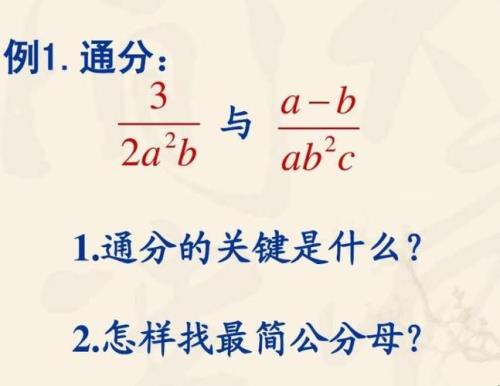 例1. 通分：

$\frac{3}{2a^2b}$ 与 $\frac{a-b}{ab^2c}$

1.通分的关键是什么？

2.怎样找最简公分母？